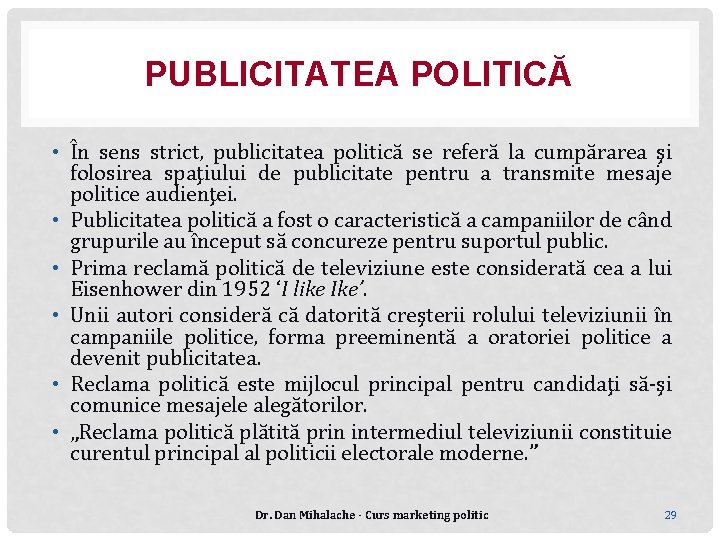 PUBLICITATEA POLITICĂ

• În sens strict, publicitatea politică se referă la cumpărarea şi folosirea spaţiului de publicitate pentru a transmite mesaje politice audienţei.
• Publicitatea politică a fost o caracteristică a campaniilor de când grupurile au început să concureze pentru suportul public.
• Prima reclamă politică de televiziune este considerată cea a lui Eisenhower din 1952 'I like Ike'.
• Unii autori consideră că datorită creşterii rolului televiziunii în campaniile politice, forma preeminentă a oratoriei politice a devenit publicitatea.
• Reclama politică este mijlocul principal pentru candidaţi să-şi comunice mesajele alegătorilor.
• „Reclama politică plătită prin intermediul televiziunii constituie curentul principal al politicii electorale moderne."

Dr. Dan Mihalache - Curs marketing politic

29